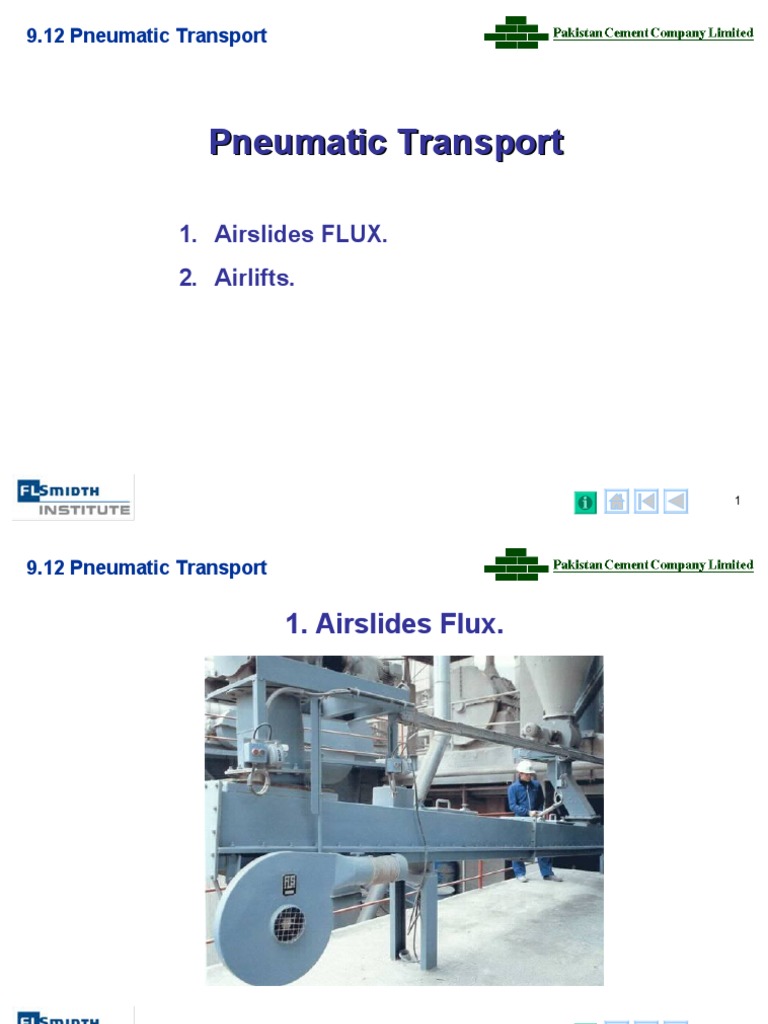 9.12 Pneumatic Transport

Pakistan Cement Company Limited

Pneumatic Transport

1. Airslides FLUX.

2. Airlifts.

FLSMIDTH INSTITUTE

1

9.12 Pneumatic Transport

Pakistan Cement Company Limited

1. Airslides Flux.

FLSMIDTH